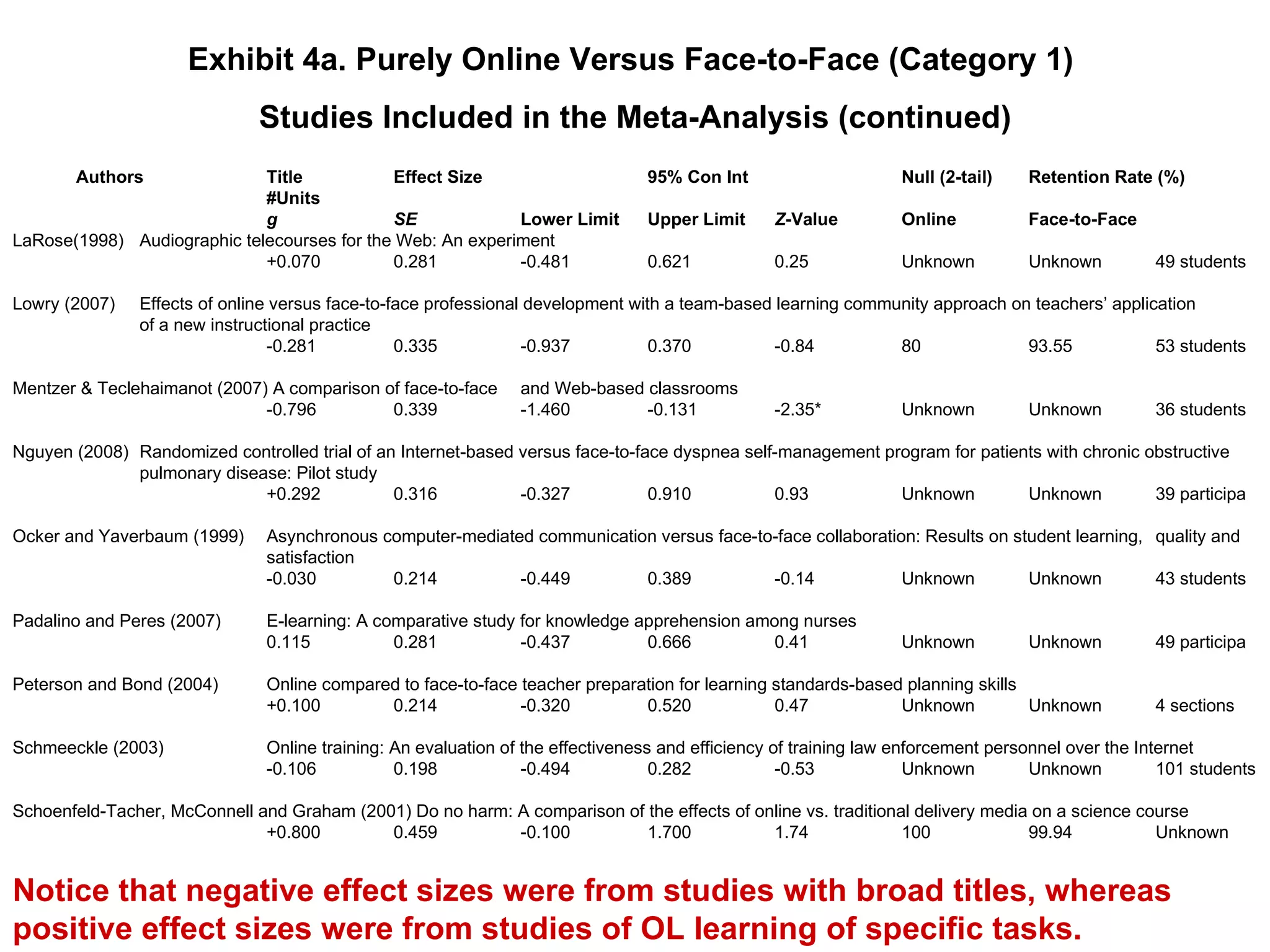 Exhibit 4a. Purely Online Versus Face-to-Face (Category 1)

Studies Included in the Meta-Analysis (continued)

Authors Title Effect Size 95% Con Int Null (2-tail) Retention Rate (%) #Units
g SE Lower Limit Upper Limit Z-Value Online Face-to-Face

LaRose(1998) Audiographic telecourses for the Web: An experiment
+0.070 0.281 -0.481 0.621 0.25 Unknown Unknown 49 students

Lowry (2007) Effects of online versus face-to-face professional development with a team-based learning community approach on teachers' application of a new instructional practice
-0.281 0.335 -0.937 0.370 -0.84 80 93.55 53 students

Mentzer & Teclehaimanot (2007) A comparison of face-to-face and Web-based classrooms
-0.796 0.339 -1.460 -0.131 -2.35* Unknown Unknown 36 students

Nguyen (2008) Randomized controlled trial of an Internet-based versus face-to-face dyspnea self-management program for patients with chronic obstructive pulmonary disease: Pilot study
+0.292 0.316 -0.327 0.910 0.93 Unknown Unknown 39 participa

Ocker and Yaverbaum (1999) Asynchronous computer-mediated communication versus face-to-face collaboration: Results on student learning, quality and satisfaction
-0.030 0.214 -0.449 0.389 -0.14 Unknown Unknown 43 students

Padalino and Peres (2007) E-learning: A comparative study for knowledge apprehension among nurses
0.115 0.281 -0.437 0.666 0.41 Unknown Unknown 49 participa

Peterson and Bond (2004) Online compared to face-to-face teacher preparation for learning standards-based planning skills
+0.100 0.214 -0.320 0.520 0.47 Unknown Unknown 4 sections

Schmeeckle (2003) Online training: An evaluation of the effectiveness and efficiency of training law enforcement personnel over the Internet
-0.106 0.198 -0.494 0.282 -0.53 Unknown Unknown 101 students

Schoenfeld-Tacher, McConnell and Graham (2001) Do no harm: A comparison of the effects of online vs. traditional delivery media on a science course
+0.800 0.459 -0.100 1.700 1.74 100 99.94 Unknown

Notice that negative effect sizes were from studies with broad titles, whereas positive effect sizes were from studies of OL learning of specific tasks.